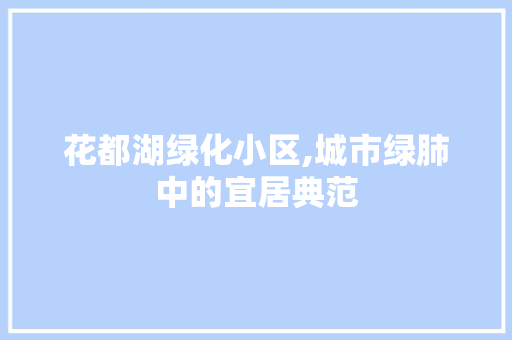 花都湖绿化小区,城市绿肺中的宜居典范